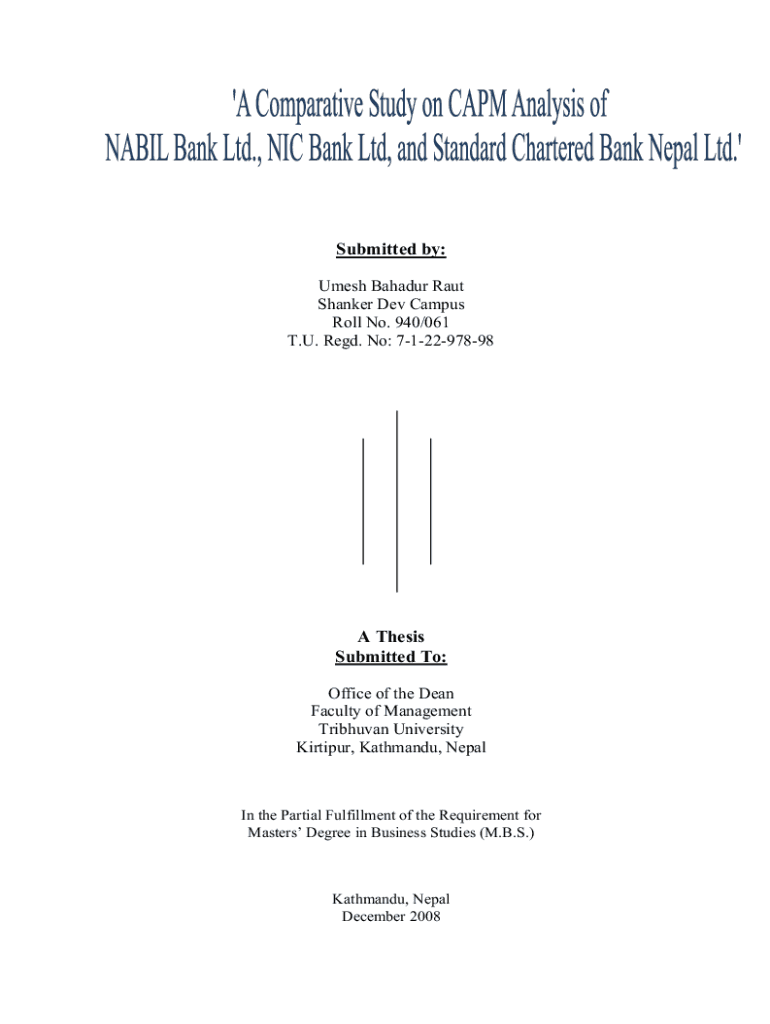 'A Comparative Study on CAPM Analysis of NABIL Bank Ltd., NIC Bank Ltd, and Standard Chartered Bank Nepal Ltd.'

Submitted by:

Umesh Bahadur Raut
Shanker Dev Campus
Roll No. 940/061
T.U. Regd. No: 7-1-22-978-98

A Thesis
Submitted To:

Office of the Dean
Faculty of Management
Tribhuvan University
Kirtipur, Kathmandu, Nepal

In the Partial Fulfillment of the Requirement for Masters' Degree in Business Studies (M.B.S.)

Kathmandu, Nepal
December 2008